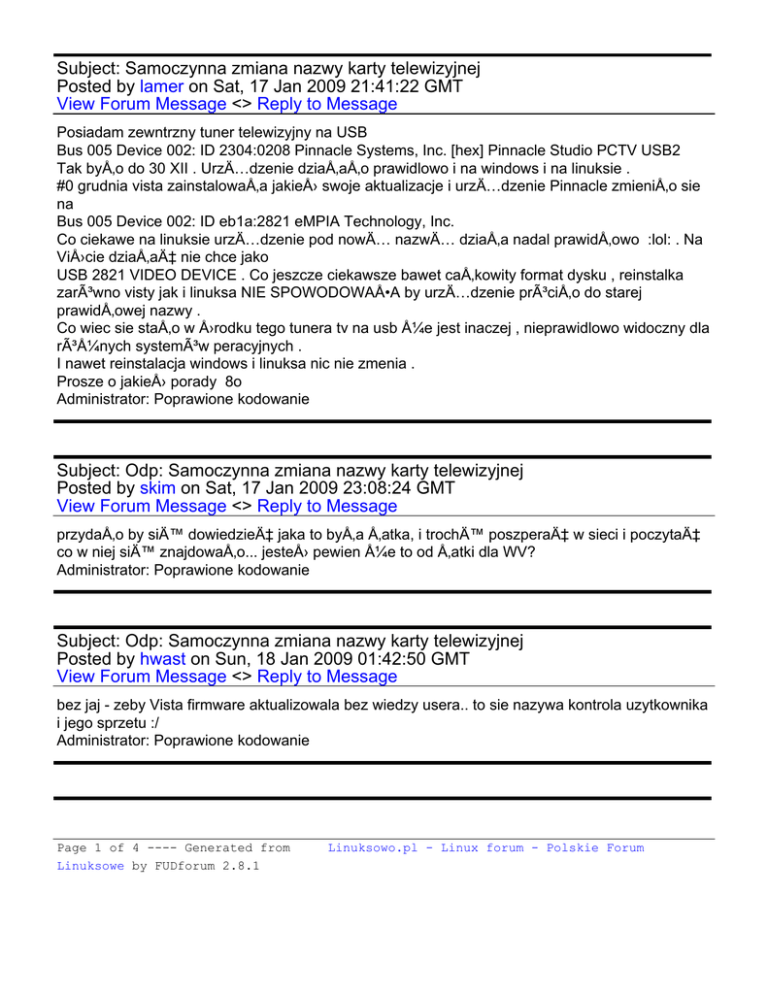 Subject: Samoczynna zmiana nazwy karty telewizyjnej
Posted by lamer on Sat, 17 Jan 2009 21:41:22 GMT
View Forum Message <> Reply to Message

Posiadam zewntrzny tuner telewizyjny na USB
Bus 005 Device 002: ID 2304:0208 Pinnacle Systems, Inc. [hex] Pinnacle Studio PCTV USB2
Tak byÅ‚o do 30 XII . UrzÄ…dzenie dziaÅ‚aÅ‚o prawidlowo i na windows i na linuksie .
#0 grudnia vista zainstalowaÅ‚a jakieÅ› swoje aktualizacje i urzÄ…dzenie Pinnacle zmieniÅ‚o sie na
Bus 005 Device 002: ID eb1a:2821 eMPIA Technology, Inc.
Co ciekawe na linuksie urzÄ…dzenie pod nowÄ… nazwÄ… dziaÅ‚a nadal prawidÅ‚owo :lol: . Na ViÅ›cie dziaÅ‚aÄ‡ nie chce jako
USB 2821 VIDEO DEVICE . Co jeszcze ciekawsze bawet caÅ‚kowity format dysku , reinstalka zarÃ³wno visty jak i linuksa NIE SPOWODOWAÅ•A by urzÄ…dzenie prÃ³ciÅ‚o do starej prawidÅ‚owej nazwy .
Co wiec sie staÅ‚o w Å›rodku tego tunera tv na usb Å¼e jest inaczej , nieprawidlowo widoczny dla rÃ³Å¼nych systemÃ³w peracyjnych .
I nawet reinstalacja windows i linuksa nic nie zmenia .
Prosze o jakieÅ› porady 8o
Administrator: Poprawione kodowanie

Subject: Odp: Samoczynna zmiana nazwy karty telewizyjnej
Posted by skim on Sat, 17 Jan 2009 23:08:24 GMT
View Forum Message <> Reply to Message

przydaÅ‚o by siÄ™ dowiedzieÄ‡ jaka to byÅ‚a Å‚atka, i trochÄ™ poszperaÄ‡ w sieci i poczytaÄ‡ co w niej siÄ™ znajdowaÅ‚o... jesteÅ› pewien Å¼e to od Å‚atki dla WV?
Administrator: Poprawione kodowanie

Subject: Odp: Samoczynna zmiana nazwy karty telewizyjnej
Posted by hwast on Sun, 18 Jan 2009 01:42:50 GMT
View Forum Message <> Reply to Message

bez jaj - zeby Vista firmware aktualizowala bez wiedzy usera.. to sie nazywa kontrola uzytkownika i jego sprzetu :/
Administrator: Poprawione kodowanie

Page 1 of 4 ---- Generated from Linuksowo.pl - Linux forum - Polskie Forum Linuksowe by FUDforum 2.8.1